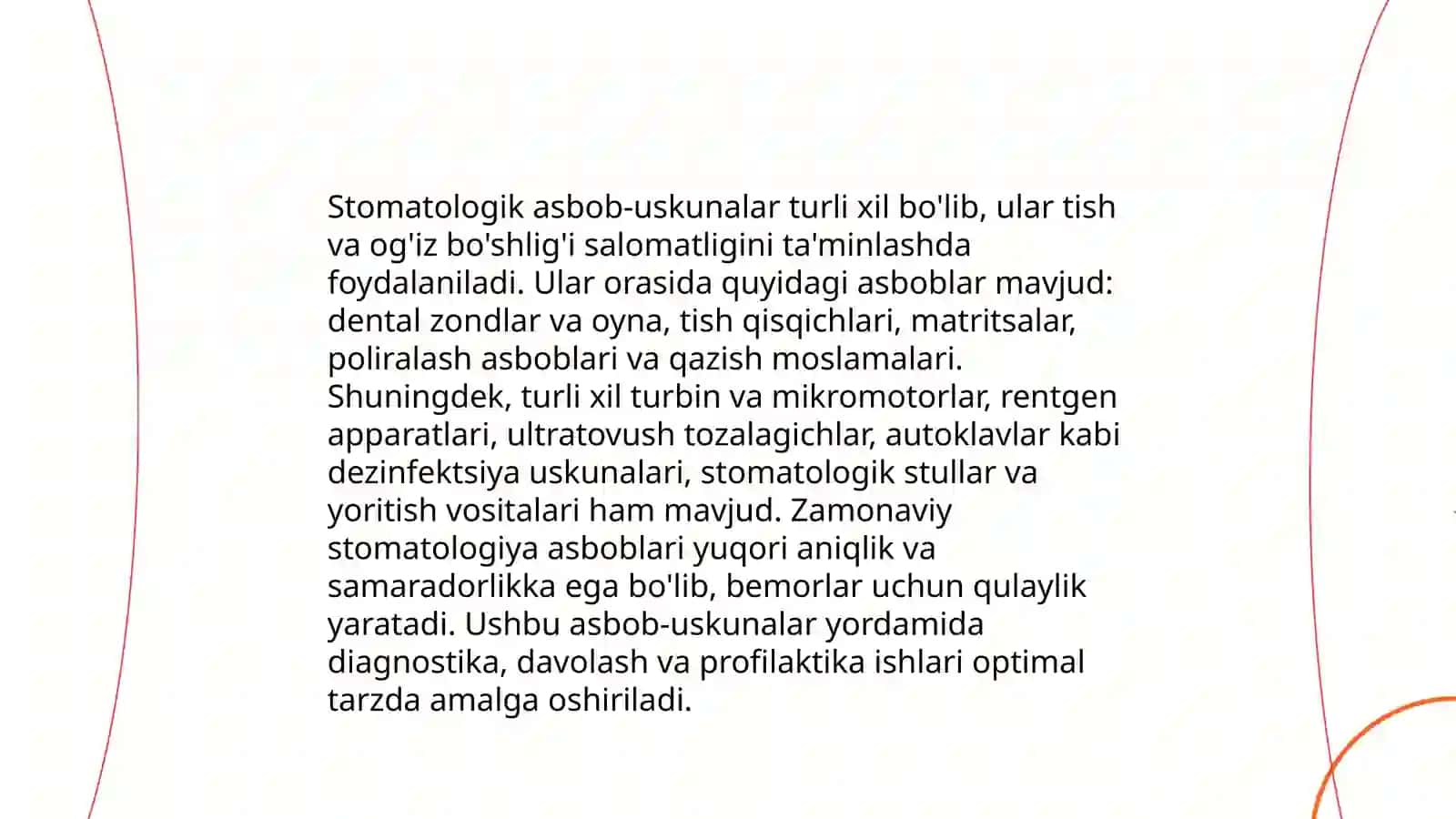 Stomatologik asbob-uskunalar turli xil bo'lib, ular tish va og'iz bo'shlig'i salomatligini ta'minlashda foydalaniladi. Ular orasida quyidagi asboblar mavjud: dental zondlar va oyna, tish qisqichlari, matritsalar, poliralash asboblari va qazish moslamalari. Shuningdek, turli xil turbin va mikromotorlar, rentgen apparatlari, ultratovush tozalagichlar, autoklavlar kabi dezinfektsiya uskunalari, stomatologik stullar va yoritish vositalari ham mavjud. Zamonaviy stomatologiya asboblari yuqori aniqlik va samaradorlikka ega bo'lib, bemorlar uchun qulaylik yaratadi. Ushbu asbob-uskunalar yordamida diagnostika, davolash va profilaktika ishlari optimal tarzda amalga oshiriladi.